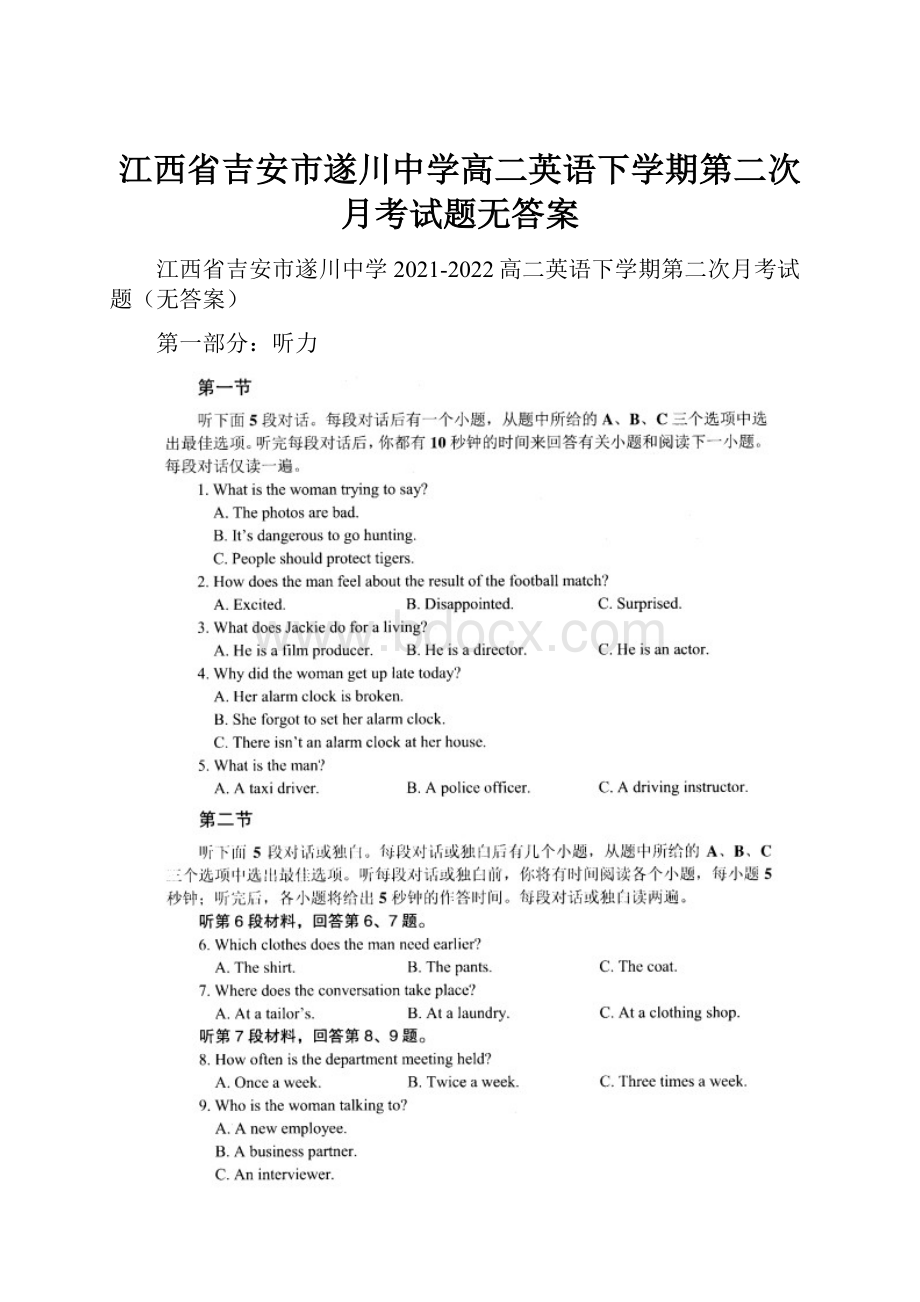 江西省吉安市遂川中学高二英语下学期第二次月考试题无答案

江西省吉安市遂川中学 2021-2022 高二英语下学期第二次月考试题（无答案）

第一部分：听力

第一节

听下面 5 段对话。每段对话后有一个小题，从题中所给的 A、B、C 三个选项中选出最佳选项。听完每段对话后，你都有 10 秒钟的时间来回答有关小题和阅读下一小题。每段对话仅读一遍。

1. What is the woman trying to say?
A. The photos are bad.
B. It's dangerous to go hunting.
C. People should protect tigers.

2. How does the man feel about the result of the football match?
A. Excited.
B. Disappointed.
C. Surprised.

3. What does Jackie do for a living?
A. He is a film producer.
B. He is a director.
C. He is an actor.

4. Why did the woman get up late today?
A. Her alarm clock is broken.
B. She forgot to set her alarm clock.
C. There isn't an alarm clock at her house.

5. What is the man?
A. A taxi driver.
B. A police officer.
C. A driving instructor.

第二节

听下面 5 段对话或独白。每段对话或独白后有几个小题，从题中所给的 A、B、C 三个选项中选出最佳选项。听每段对话或独白前，你将有时间阅读各个小题，每小题 5 秒钟；听完后，各小题将给出 5 秒钟的作答时间。每段对话或独白读两遍。

听第 6 段材料，回答第 6、7 题。

6. Which clothes does the man need earlier?
A. The shirt.
B. The pants.
C. The coat.

7. Where does the conversation take place?
A. At a tailor's.
B. At a laundry.
C. At a clothing shop.

听第 7 段材料，回答第 8、9 题。

8. How often is the department meeting held?
A. Once a week.
B. Twice a week.
C. Three times a week.

9. Who is the woman talking to?
A. A new employee.
B. A business partner.
C. An interviewer.

www.bdocx.com